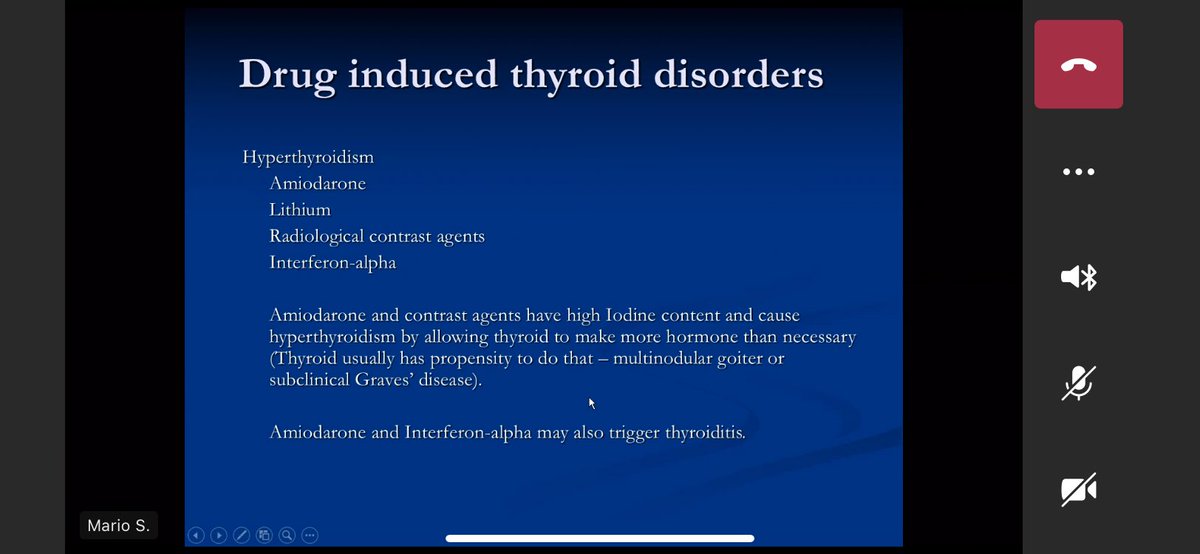 Drug induced thyroid disorders

Hyperthyroidism
Amiodarone
Lithium
Radiological contrast agents
Interferon-alpha

Amiodarone and contrast agents have high Iodine content and cause hyperthyroidism by allowing thyroid to make more hormone than necessary (Thyroid usually has propensity to do that – multinodular goiter or subclinical Graves' disease).

Amiodarone and Interferon-alpha may also trigger thyroiditis.

Mario S.